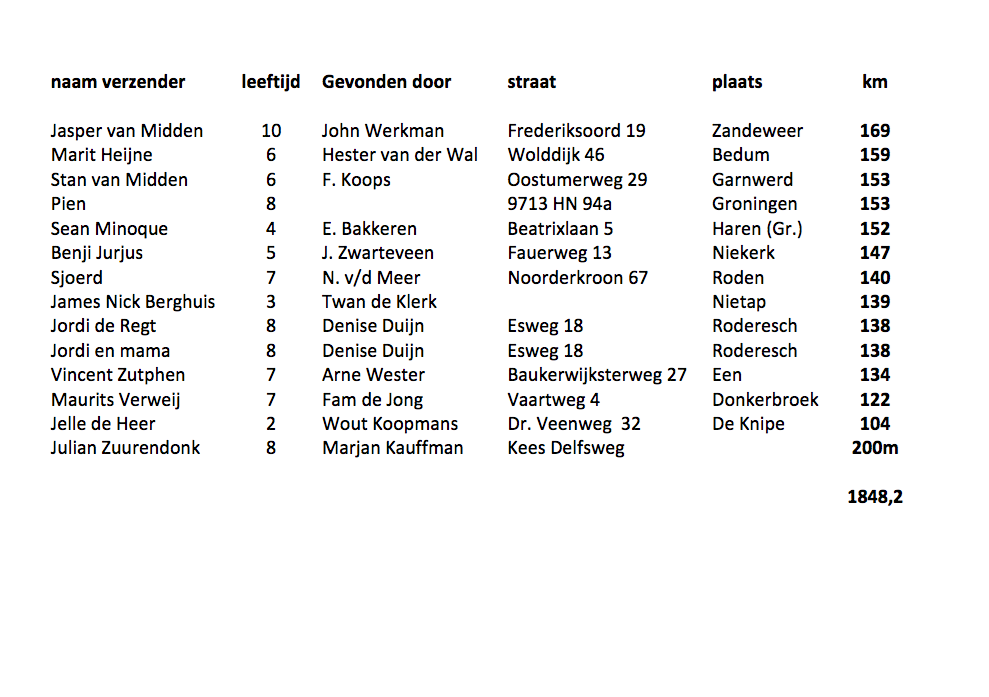 | naam verzender | leeftijd | Gevonden door | straat | plaats | km |
|---|---|---|---|---|---|
| Jasper van Midden | 10 | John Werkman | Frederiksoord 19 | Zandeweer | 169 |
| Marit Heijne | 6 | Hester van der Wal | Wolddijk 46 | Bedum | 159 |
| Stan van Midden | 6 | F. Koops | Oostumerweg 29 | Garnwerd | 153 |
| Pien | 8 | | 9713 HN 94a | Groningen | 153 |
| Sean Minoque | 4 | E. Bakkeren | Beatrixlaan 5 | Haren (Gr.) | 152 |
| Benji Jurjus | 5 | J. Zwarteveen | Fauerweg 13 | Niekerk | 147 |
| Sjoerd | 7 | N. v/d Meer | Noorderkroon 67 | Roden | 140 |
| James Nick Berghuis | 3 | Twan de Klerk | | Nietap | 139 |
| Jordi de Regt | 8 | Denise Duijn | Esweg 18 | Roderesch | 138 |
| Jordi en mama | 8 | Denise Duijn | Esweg 18 | Roderesch | 138 |
| Vincent Zutphen | 7 | Arne Wester | Baukerwijksterweg 27 | Een | 134 |
| Maurits Verweij | 7 | Fam de Jong | Vaartweg 4 | Donkerbroek | 122 |
| Jelle de Heer | 2 | Wout Koopmans | Dr. Veenweg 32 | De Knipe | 104 |
| Julian Zuurendonk | 8 | Marjan Kauffman | Kees Delfsweg | | 200m |
| | | | | | 1848,2 |